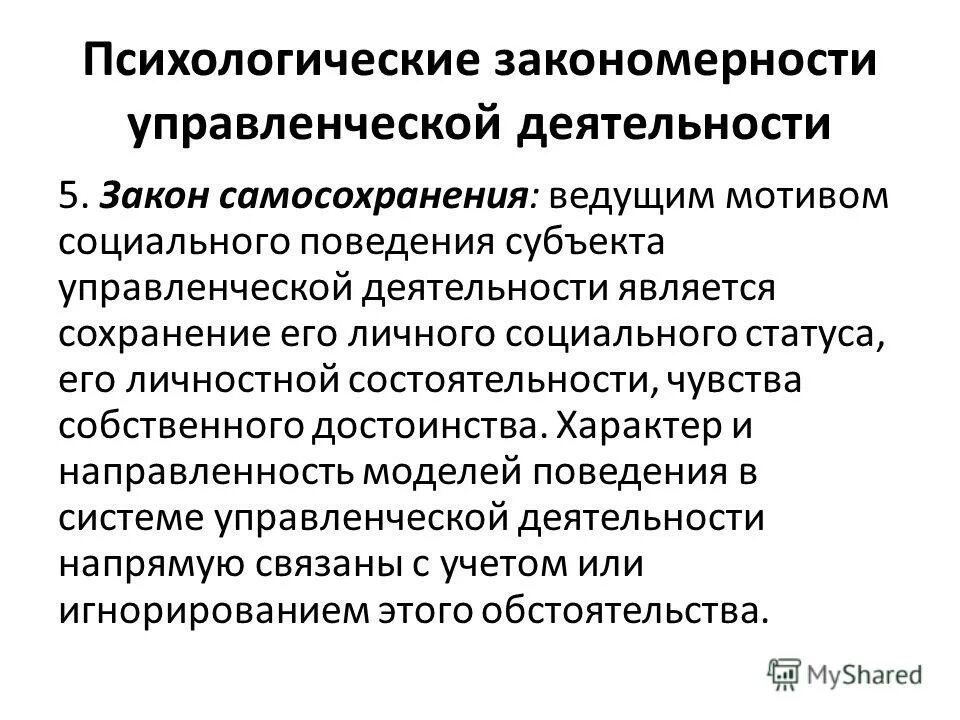 Психологические закономерности управленческой деятельности

5. Закон самосохранения: ведущим мотивом социального поведения субъекта управленческой деятельности является сохранение его личного социального статуса, его личностной состоятельности, чувства собственного достоинства. Характер и направленность моделей поведения в системе управленческой деятельности напрямую связаны с учетом или игнорированием этого обстоятельства.

MyShared